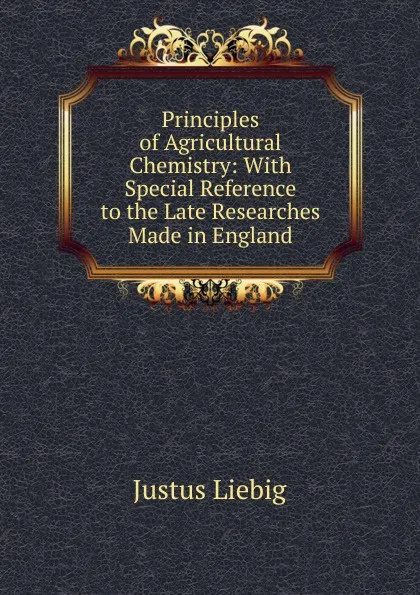 Principles of Agricultural Chemistry: With Special Reference to the Late Researches Made in England

Justus Liebig